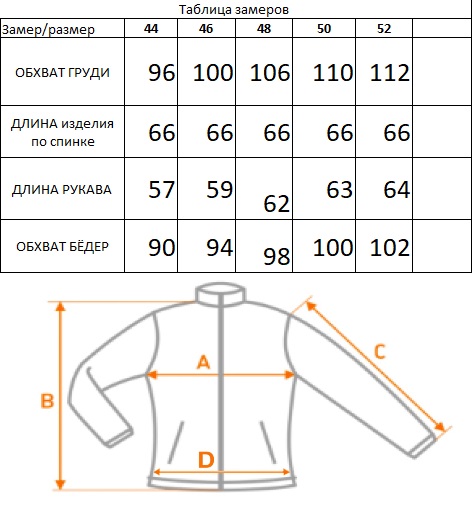 Таблица замеров

| Замер/размер | 44 | 46 | 48 | 50 | 52 | |
|---|---|---|---|---|---|---|
| ОБХВАТ ГРУДИ | 96 | 100 | 106 | 110 | 112 | |
| ДЛИНА изделия по спинке | 66 | 66 | 66 | 66 | 66 | |
| ДЛИНА РУКАВА | 57 | 59 | 62 | 63 | 64 | |
| ОБХВАТ БЁДЕР | 90 | 94 | 98 | 100 | 102 | |

A
B
C
D